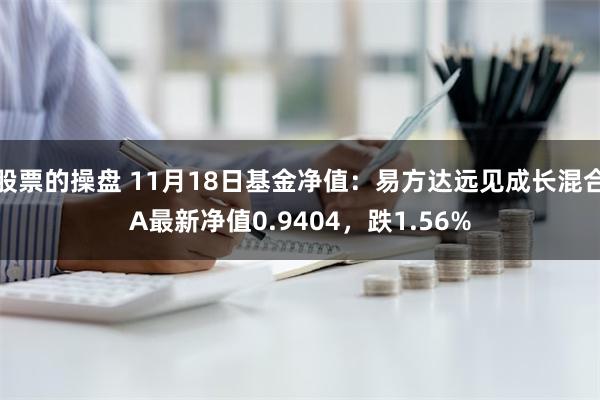 股票的操盘 11月18日基金净值：易方达远见成长混合A最新净值0.9404，跌1.56%